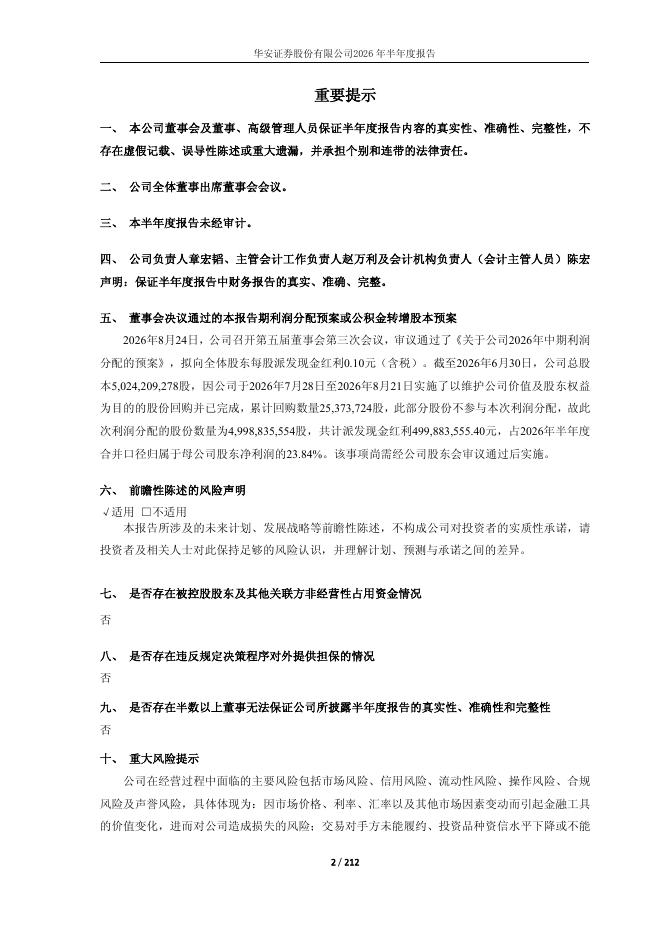 华安证券股份有限公司2026年半年度报告

重要提示

一、 本公司董事会及董事、高级管理人员保证半年度报告内容的真实性、准确性、完整性，不存在虚假记载、误导性陈述或重大遗漏，并承担个别和连带的法律责任。

二、 公司全体董事出席董事会会议。

三、 本半年度报告未经审计。

四、 公司负责人章宏韬、主管会计工作负责人赵万利及会计机构负责人（会计主管人员）陈宏声明：保证半年度报告中财务报告的真实、准确、完整。

五、 董事会决议通过的本报告期利润分配预案或公积金转增股本预案

2026年8月24日，公司召开第五届董事会第三次会议，审议通过了《关于公司2026年中期利润分配的预案》，拟向全体股东每股派发现金红利0.10元（含税）。截至2026年6月30日，公司总股本5,024,209,278股，因公司于2026年7月28日至2026年8月21日实施了以维护公司价值及股东权益为目的的股份回购并已完成，累计回购数量25,373,724股，此部分股份不参与本次利润分配，故此次利润分配的股份数量为4,998,835,554股，共计派发现金红利499,883,555.40元，占2026年半年度合并口径归属于母公司股东净利润的23.84%。该事项尚需经公司股东会审议通过后实施。

六、 前瞻性陈述的风险声明

√适用 □不适用

本报告所涉及的未来计划、发展战略等前瞻性陈述，不构成公司对投资者的实质性承诺，请投资者及相关人士对此保持足够的风险认识，并理解计划、预测与承诺之间的差异。

七、 是否存在被控股股东及其他关联方非经营性占用资金情况

否

八、 是否存在违反规定决策程序对外提供担保的情况

否

九、 是否存在半数以上董事无法保证公司所披露半年度报告的真实性、准确性和完整性

否

十、 重大风险提示

公司在经营过程中面临的主要风险包括市场风险、信用风险、流动性风险、操作风险、合规风险及声誉风险，具体体现为：因市场价格、利率、汇率以及其他市场因素变动而引起金融工具的价值变化，进而对公司造成损失的风险；交易对手方未能履约、投资品种资信水平下降或不能

2 / 212